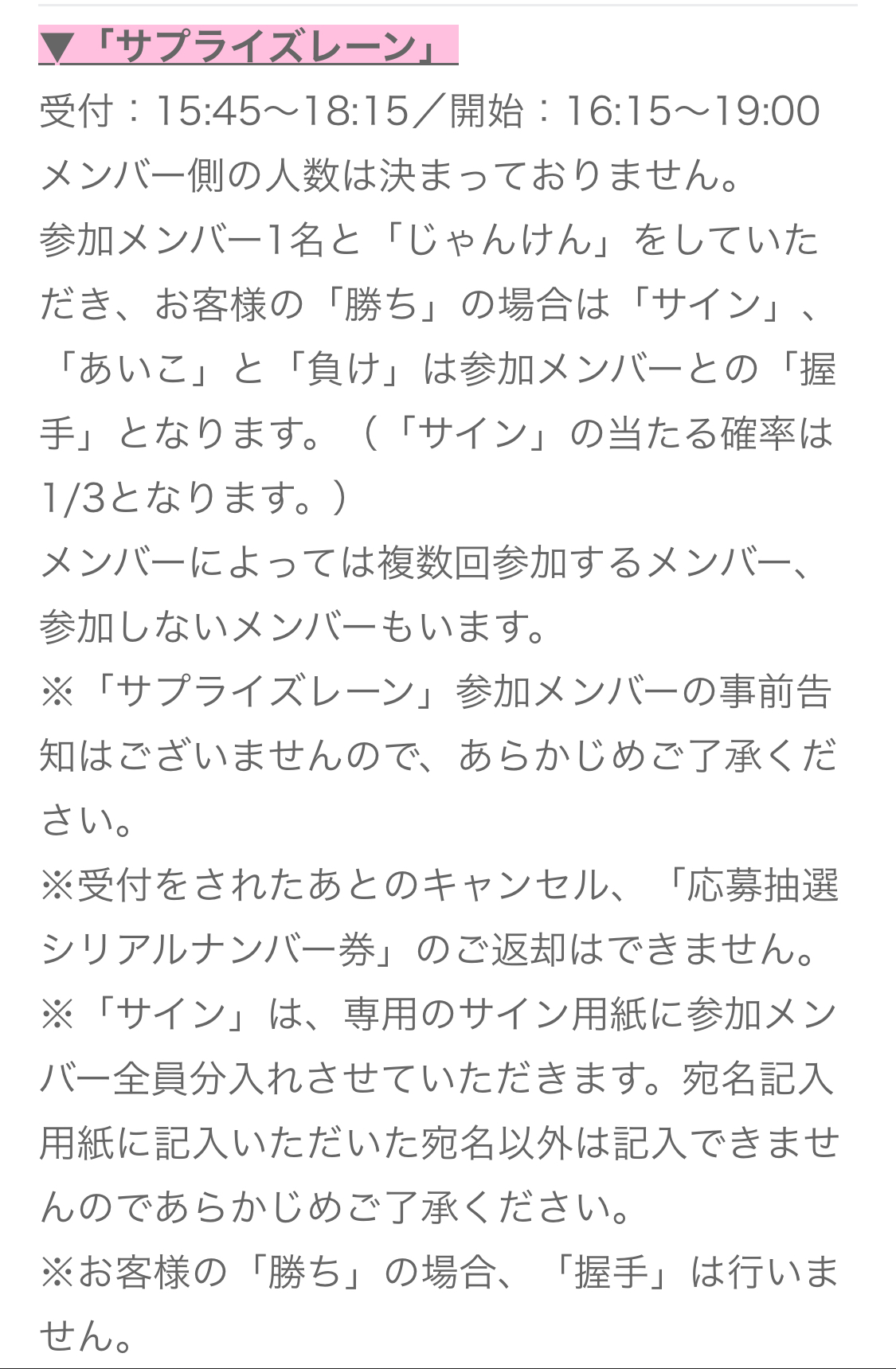 ▼「サプライズレーン」

受付：15:45〜18:15／開始：16:15〜19:00
メンバー側の人数は決まっておりません。
参加メンバー1名と「じゃんけん」をしていただき、お客様の「勝ち」の場合は「サイン」、「あいこ」と「負け」は参加メンバーとの「握手」となります。（「サイン」の当たる確率は1/3となります。）
メンバーによっては複数回参加するメンバー、参加しないメンバーもいます。
※「サプライズレーン」参加メンバーの事前告知はございませんので、あらかじめご了承ください。
※受付をされたあとのキャンセル、「応募抽選シリアルナンバー券」のご返却はできません。
※「サイン」は、専用のサイン用紙に参加メンバー全員分入れさせていただきます。宛名記入用紙に記入いただいた宛名以外は記入できませんのであらかじめご了承ください。
※お客様の「勝ち」の場合、「握手」は行いません。